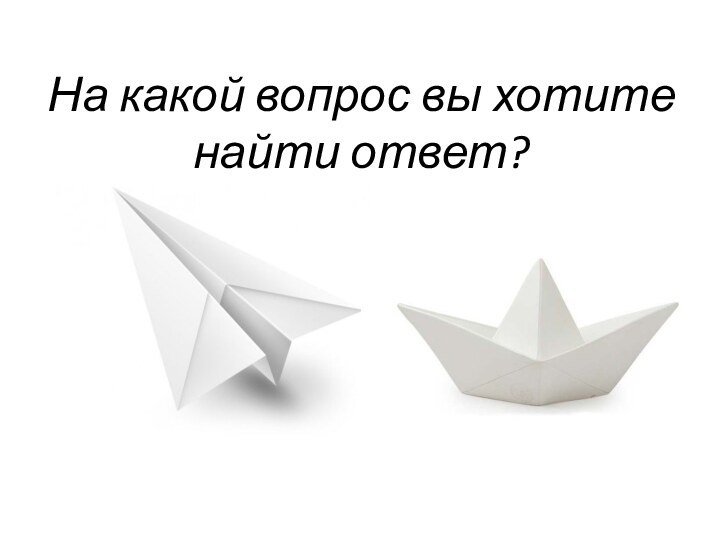 На какой вопрос вы хотите найти ответ?